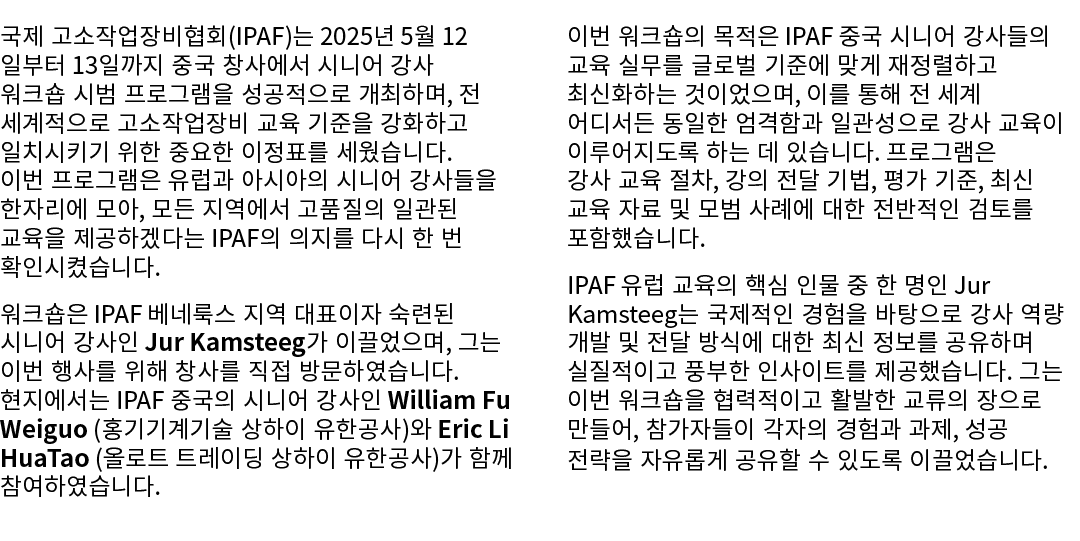 국제 고소작업장비협회(IPAF)는 2025년 5월 12일부터 13일까지 중국 창사에서 시니어 강사 워크숍 시범 프로그램을 성공적으로 개최하며, 전 세계적으로 고소작업장비 교육 기준을 강화하고 일치시키기 위한 중요한 이정표를 세웠습니다. 이번 프로그램은 유럽과 아시아의 시니어 강사들을 한자리에 모아, 모든 지역에서 고품질의 일관된 교육을 제공하겠다는 IPAF의 의지를 다시 한 번 확인시켰습니다.

워크숍은 IPAF 베네룩스 지역 대표이자 숙련된 시니어 강사인 Jur Kamsteeg가 이끌었으며, 그는 이번 행사를 위해 창사를 직접 방문하였습니다. 현지에서는 IPAF 중국의 시니어 강사인 William Fu Weiguo (홍기기계기술 상하이 유한공사)와 Eric Li HuaTao (올로트 트레이딩 상하이 유한공사)가 함께 참여하였습니다.

이번 워크숍의 목적은 IPAF 중국 시니어 강사들의 교육 실무를 글로벌 기준에 맞게 재정렬하고 최신화하는 것이었으며, 이를 통해 전 세계 어디서든 동일한 엄격함과 일관성으로 강사 교육이 이루어지도록 하는 데 있습니다. 프로그램은 강사 교육 절차, 강의 전달 기법, 평가 기준, 최신 교육 자료 및 모범 사례에 대한 전반적인 검토를 포함했습니다.

IPAF 유럽 교육의 핵심 인물 중 한 명인 Jur Kamsteeg는 국제적인 경험을 바탕으로 강사 역량 개발 및 전달 방식에 대한 최신 정보를 공유하며 실질적이고 풍부한 인사이트를 제공했습니다. 그는 이번 워크숍을 협력적이고 활발한 교류의 장으로 만들어, 참가자들이 각자의 경험과 과제, 성공 전략을 자유롭게 공유할 수 있도록 이끌었습니다.